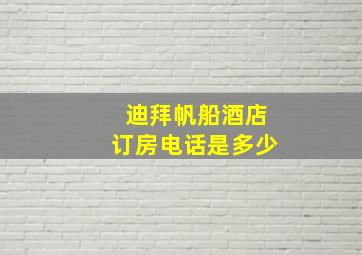 迪拜帆船酒店
订房电话是多少